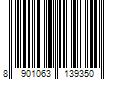 8 901063 139350